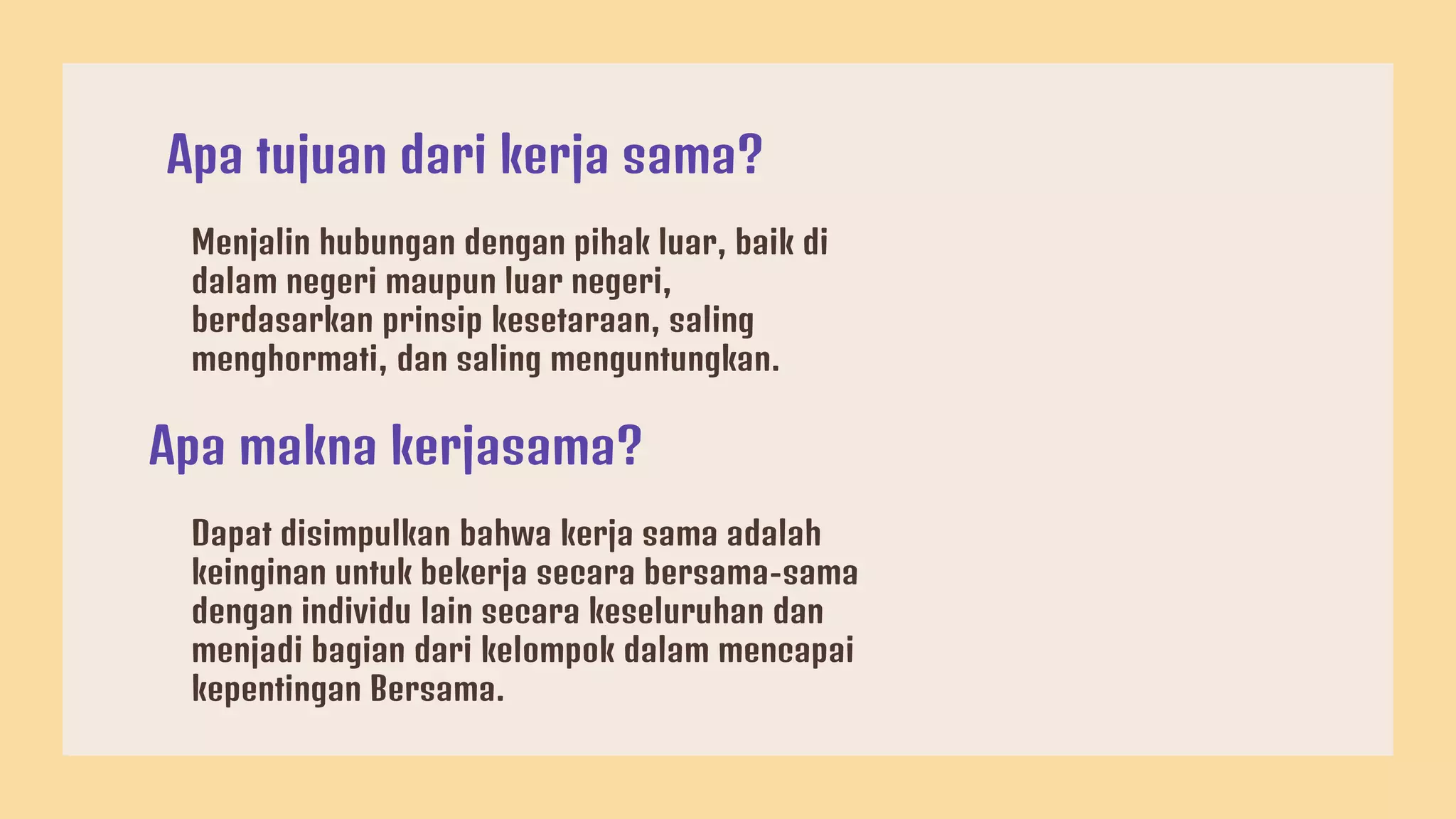 Apa tujuan dari kerja sama?

Menjalin hubungan dengan pihak luar, baik di dalam negeri maupun luar negeri, berdasarkan prinsip kesetaraan, saling menghormati, dan saling menguntungkan.

Apa makna kerjasama?

Dapat disimpulkan bahwa kerja sama adalah keinginan untuk bekerja secara bersama-sama dengan individu lain secara keseluruhan dan menjadi bagian dari kelompok dalam mencapai kepentingan Bersama.